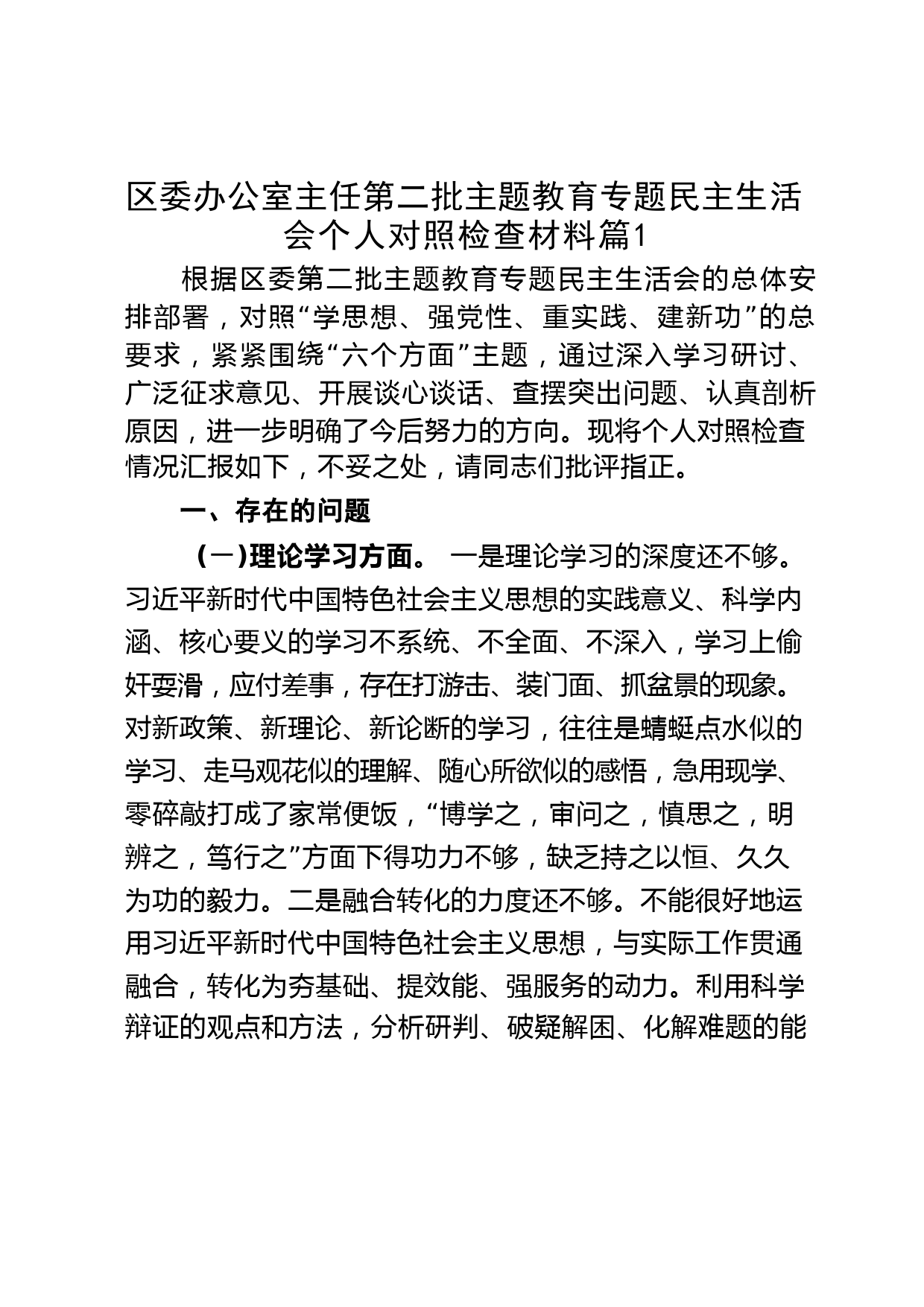 区委办公室主任第二批主题教育专题民主生活会个人对照检查材料篇1

根据区委第二批主题教育专题民主生活会的总体安排部署，对照“学思想、强党性、重实践、建新功”的总要求，紧紧围绕“六个方面”主题，通过深入学习研讨、广泛征求意见、开展谈心谈话、查摆突出问题、认真剖析原因，进一步明确了今后努力的方向。现将个人对照检查情况汇报如下，不妥之处，请同志们批评指正。

一、存在的问题

（一）理论学习方面。 一是理论学习的深度还不够。习近平新时代中国特色社会主义思想的实践意义、科学内涵、核心要义的学习不系统、不全面、不深入，学习上偷奸耍滑，应付差事，存在打游击、装门面、抓盆景的现象。对新政策、新理论、新论断的学习，往往是蜻蜓点水似的学习、走马观花似的理解、随心所欲似的感悟，急用现学、零碎敲打成了家常便饭，“博学之，审问之，慎思之，明辨之，笃行之”方面下得功力不够，缺乏持之以恒、久久为功的毅力。二是融合转化的力度还不够。不能很好地运用习近平新时代中国特色社会主义思想，与实际工作贯通融合，转化为夯基础、提效能、强服务的动力。利用科学辩证的观点和方法，分析研判、破疑解困、化解难题的能